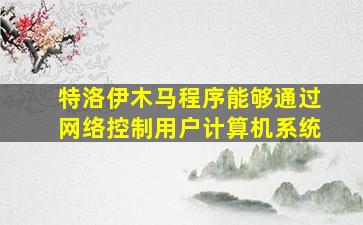 特洛伊木马程序能够通过网络控制用户计算机系统